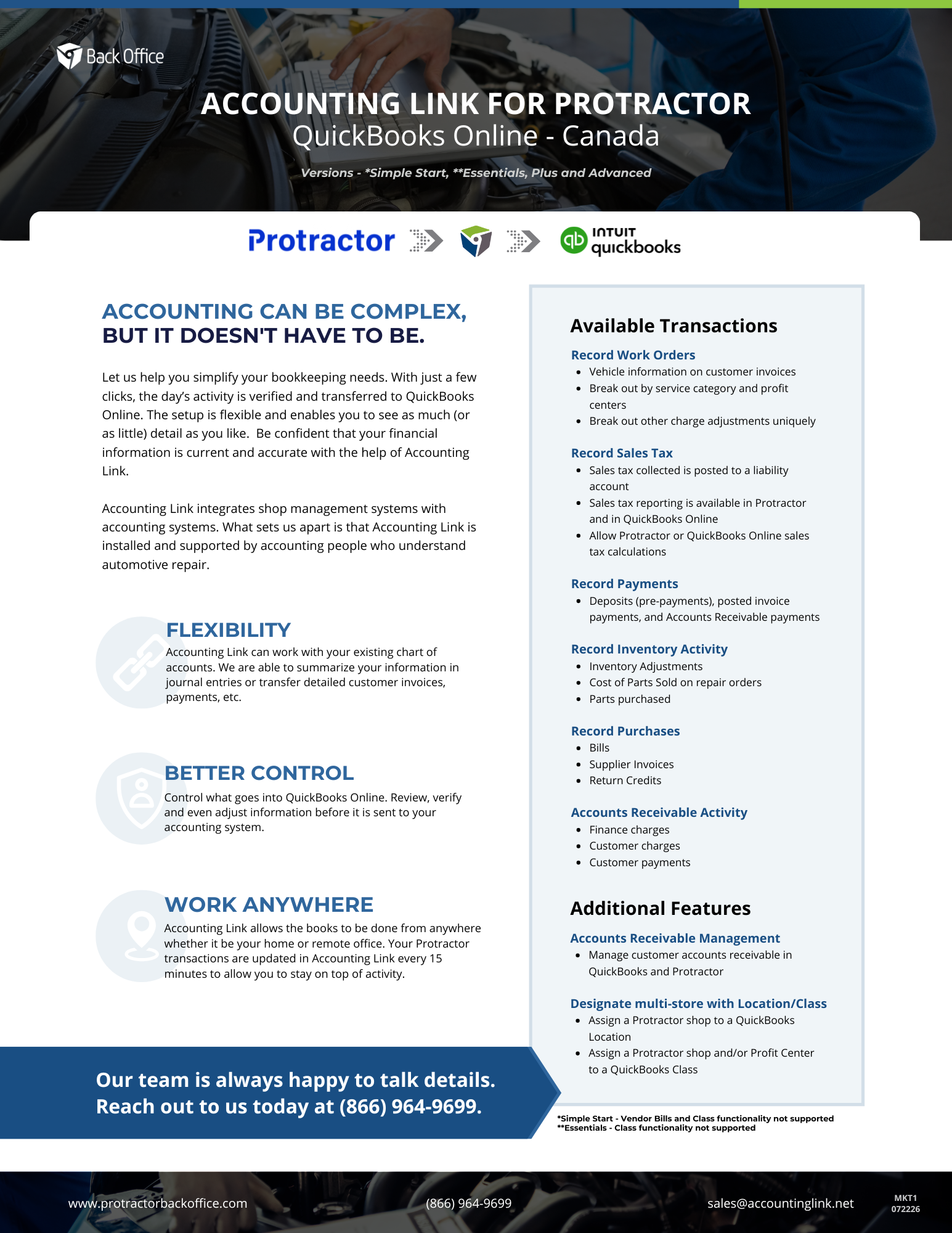 Back Office

ACCOUNTING LINK FOR PROTRACTOR
QuickBooks Online - Canada

Versions - *Simple Start, **Essentials, Plus and Advanced

Protractor

INTUIT quickbooks

ACCOUNTING CAN BE COMPLEX, BUT IT DOESN'T HAVE TO BE.

Let us help you simplify your bookkeeping needs. With just a few clicks, the day's activity is verified and transferred to QuickBooks Online. The setup is flexible and enables you to see as much (or as little) detail as you like. Be confident that your financial information is current and accurate with the help of Accounting Link.

Accounting Link integrates shop management systems with accounting systems. What sets us apart is that Accounting Link is installed and supported by accounting people who understand automotive repair.

FLEXIBILITY
Accounting Link can work with your existing chart of accounts. We are able to summarize your information in journal entries or transfer detailed customer invoices, payments, etc.

BETTER CONTROL
Control what goes into QuickBooks Online. Review, verify and even adjust information before it is sent to your accounting system.

WORK ANYWHERE
Accounting Link allows the books to be done from anywhere whether it be your home or remote office. Your Protractor transactions are updated in Accounting Link every 15 minutes to allow you to stay on top of activity.

Our team is always happy to talk details.
Reach out to us today at (866) 964-9699.

Available Transactions

Record Work Orders
- Vehicle information on customer invoices
- Break out by service category and profit centers
- Break out other charge adjustments uniquely

Record Sales Tax
- Sales tax collected is posted to a liability account
- Sales tax reporting is available in Protractor and in QuickBooks Online
- Allow Protractor or QuickBooks Online sales tax calculations

Record Payments
- Deposits (pre-payments), posted invoice payments, and Accounts Receivable payments

Record Inventory Activity
- Inventory Adjustments
- Cost of Parts Sold on repair orders
- Parts purchased

Record Purchases
- Bills
- Supplier Invoices
- Return Credits

Accounts Receivable Activity
- Finance charges
- Customer charges
- Customer payments

Additional Features

Accounts Receivable Management
- Manage customer accounts receivable in QuickBooks and Protractor

Designate multi-store with Location/Class
- Assign a Protractor shop to a QuickBooks Location
- Assign a Protractor shop and/or Profit Center to a QuickBooks Class

*Simple Start - Vendor Bills and Class functionality not supported
**Essentials - Class functionality not supported

www.protractorbackoffice.com (866) 964-9699 sales@accountinglink.net MKT1 072226